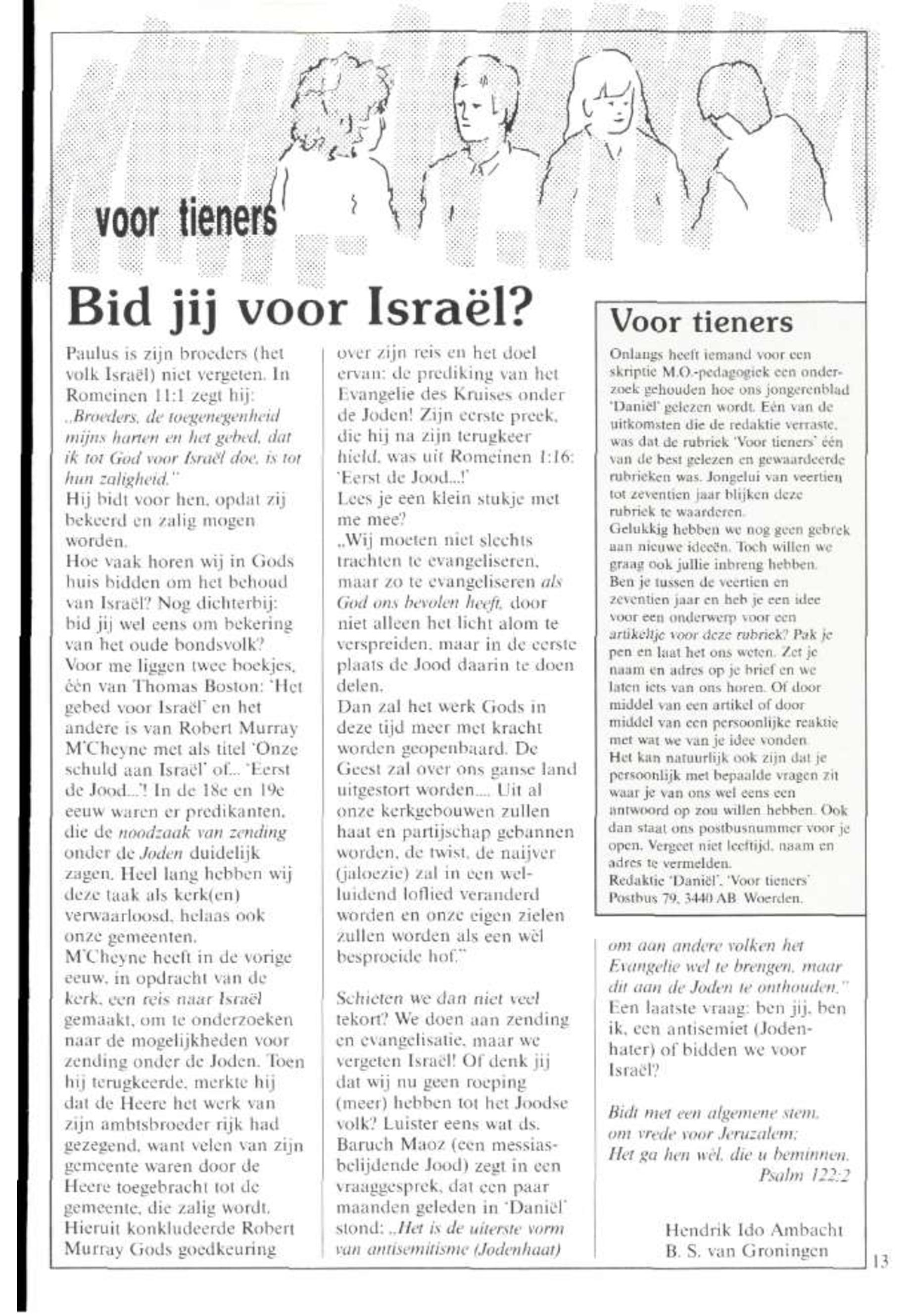 voor tieners

Bid jij voor Israël?

Paulus is zijn broeders (het volk Israël) niet vergeten. In Romeinen 11:1 zegt hij: „Broeders, de toegenegenheid mijns harten en het gebed, dat ik tot God voor Israël doe, is tot hun zaligheid."
Hij bidt voor hen, opdat zij bekeerd en zalig mogen worden.
Hoe vaak horen wij in Gods huis bidden om het behoud van Israël? Nog dichterbij: bid jij wel eens om bekering van het oude bondsvolk?
Voor me liggen twee boekjes, één van Thomas Boston: 'Het gebed voor Israël' en het andere is van Robert Murray M'Cheyne met als titel 'Onze schuld aan Israël' of... 'Eerst de Jood...'! In de 18e en 19e eeuw waren er predikanten, die de noodzaak van zending onder de Joden duidelijk zagen. Heel lang hebben wij deze taak als kerk(en) verwaarloosd, helaas ook onze gemeenten.
M'Cheyne heeft in de vorige eeuw, in opdracht van de kerk, een reis naar Israël gemaakt, om te onderzoeken naar de mogelijkheden voor zending onder de Joden. Toen hij terugkeerde, merkte hij dat de Heere het werk van zijn ambtsbroeder rijk had gezegend, want velen van zijn gemeente waren door de Heere toegebracht tot de gemeente, die zalig wordt. Hieruit konkludeerde Robert Murray Gods goedkeuring over zijn reis en het doel ervan: de prediking van het Evangelie des Kruises onder de Joden! Zijn eerste preek, die hij na zijn terugkeer hield, was uit Romeinen 1:16: 'Eerst de Jood...!'
Lees je een klein stukje met me mee?
„Wij moeten niet slechts trachten te evangeliseren, maar zo te evangeliseren als God ons bevolen heeft, door niet alleen het licht alom te verspreiden, maar in de eerste plaats de Jood daarin te doen delen.
Dan zal het werk Gods in deze tijd meer met kracht worden geopenbaard. De Geest zal over ons ganse land uitgestort worden.... Uit al onze kerkgebouwen zullen haat en partijschap gebannen worden, de twist, de naijver (jaloezie) zal in een welluidend loflied veranderd worden en onze eigen zielen zullen worden als een wèl besproeide hof."

Schieten we dan niet veel tekort? We doen aan zending en evangelisatie, maar we vergeten Israël! Of denk jij dat wij nu geen roeping (meer) hebben tot het Joodse volk? Luister eens wat ds. Baruch Maoz (een messiasbelijdende Jood) zegt in een vraaggesprek, dat een paar maanden geleden in 'Daniël' stond: „Het is de uiterste vorm van antisemitisme (Jodenhaat) om aan andere volken het Evangelie wel te brengen, maar dit aan de Joden te onthouden."
Een laatste vraag: ben jij, ben ik, een antisemiet (Jodenhater) of bidden we voor Israël?

Bidt met een algemene stem,
om vrede voor Jeruzalem;
Het ga hen wèl, die u beminnen.
Psalm 122:2

Hendrik Ido Ambacht
B. S. van Groningen

Voor tieners

Onlangs heeft iemand voor een skriptie M.O.-pedagogiek een onderzoek gehouden hoe ons jongerenblad 'Daniël' gelezen wordt. Eén van de uitkomsten die de redaktie verraste, was dat de rubriek 'Voor tieners' één van de best gelezen en gewaardeerde rubrieken was. Jongelui van veertien tot zeventien jaar blijken deze rubriek te waarderen.
Gelukkig hebben we nog geen gebrek aan nieuwe ideeën. Toch willen we graag ook jullie inbreng hebben.
Ben je tussen de veertien en zeventien jaar en heb je een idee voor een onderwerp voor een artikeltje voor deze rubriek? Pak je pen en laat het ons weten. Zet je naam en adres op je brief en we laten iets van ons horen. Of door middel van een artikel of door middel van een persoonlijke reaktie met wat we van je idee vonden.
Het kan natuurlijk ook zijn dat je persoonlijk met bepaalde vragen zit waar je van ons wel eens een antwoord op zou willen hebben. Ook dan staat ons postbusnummer voor je open. Vergeet niet leeftijd, naam en adres te vermelden.
Redaktie 'Daniël', 'Voor tieners'
Postbus 79, 3440 AB Woerden.

13